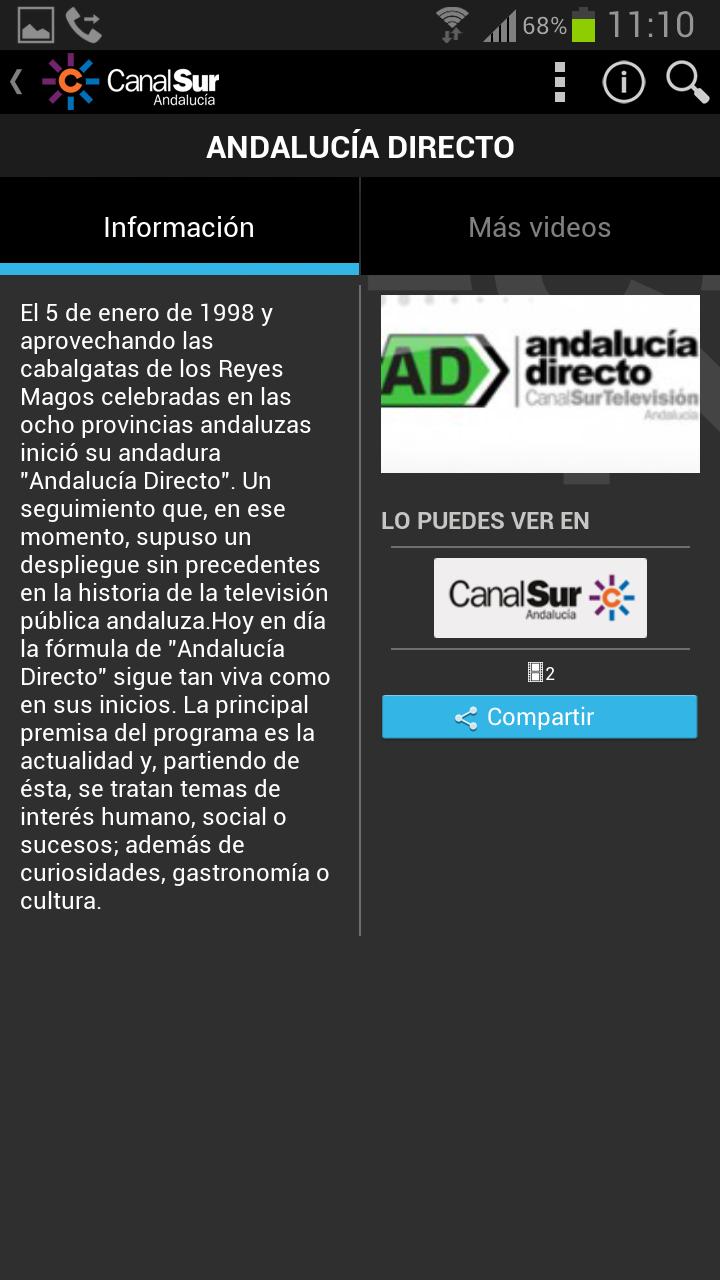 68% 11:10

CanalSur Andalucía

ANDALUCÍA DIRECTO

Información

Más videos

El 5 de enero de 1998 y aprovechando las cabalgatas de los Reyes Magos celebradas en las ocho provincias andaluzas inició su andadura "Andalucía Directo". Un seguimiento que, en ese momento, supuso un despliegue sin precedentes en la historia de la televisión pública andaluza.Hoy en día la fórmula de "Andalucía Directo" sigue tan viva como en sus inicios. La principal premisa del programa es la actualidad y, partiendo de ésta, se tratan temas de interés humano, social o sucesos; además de curiosidades, gastronomía o cultura.

AD andalucía directo CanalSurTelevisión Andalucía

LO PUEDES VER EN

CanalSur Andalucía

2

Compartir